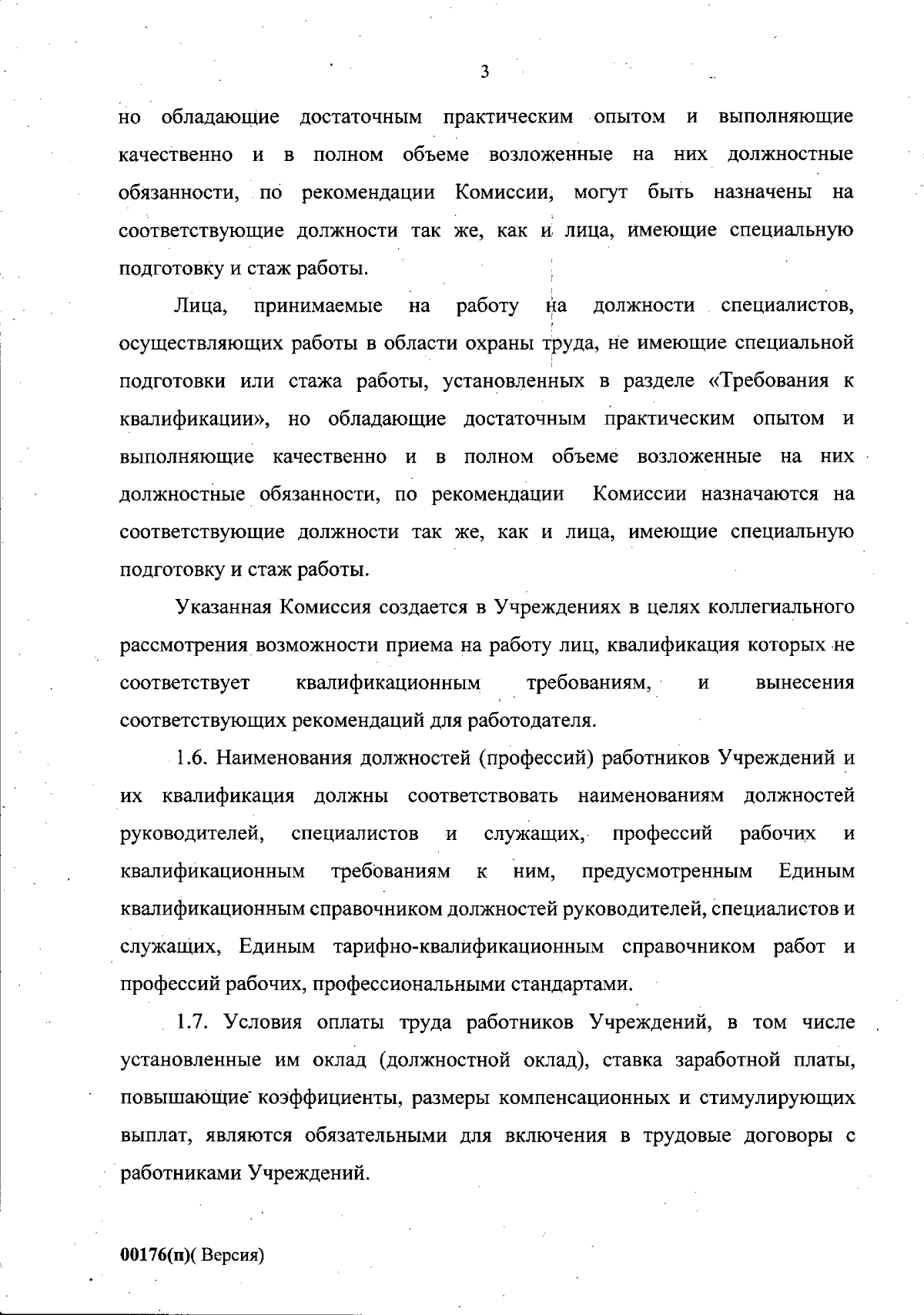 3

но обладающие достаточным практическим опытом и выполняющие качественно и в полном объеме возложенные на них должностные обязанности, по рекомендации Комиссии, могут быть назначены на соответствующие должности так же, как и лица, имеющие специальную подготовку и стаж работы.

Лица, принимаемые на работу на должности специалистов, осуществляющих работы в области охраны труда, не имеющие специальной подготовки или стажа работы, установленных в разделе «Требования к квалификации», но обладающие достаточным практическим опытом и выполняющие качественно и в полном объеме возложенные на них должностные обязанности, по рекомендации Комиссии назначаются на соответствующие должности так же, как и лица, имеющие специальную подготовку и стаж работы.

Указанная Комиссия создается в Учреждениях в целях коллегиального рассмотрения возможности приема на работу лиц, квалификация которых не соответствует квалификационным требованиям, и вынесения соответствующих рекомендаций для работодателя.

1.6. Наименования должностей (профессий) работников Учреждений и их квалификация должны соответствовать наименованиям должностей руководителей, специалистов и служащих, профессий рабочих и квалификационным требованиям к ним, предусмотренным Единым квалификационным справочником должностей руководителей, специалистов и служащих, Единым тарифно-квалификационным справочником работ и профессий рабочих, профессиональными стандартами.

1.7. Условия оплаты труда работников Учреждений, в том числе установленные им оклад (должностной оклад), ставка заработной платы, повышающие коэффициенты, размеры компенсационных и стимулирующих выплат, являются обязательными для включения в трудовые договоры с работниками Учреждений.

00176(п)( Версия)